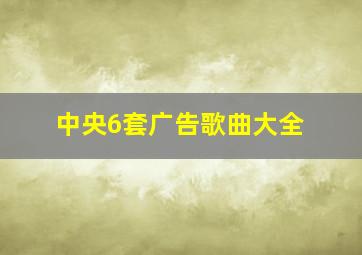 中央6套广告歌曲大全